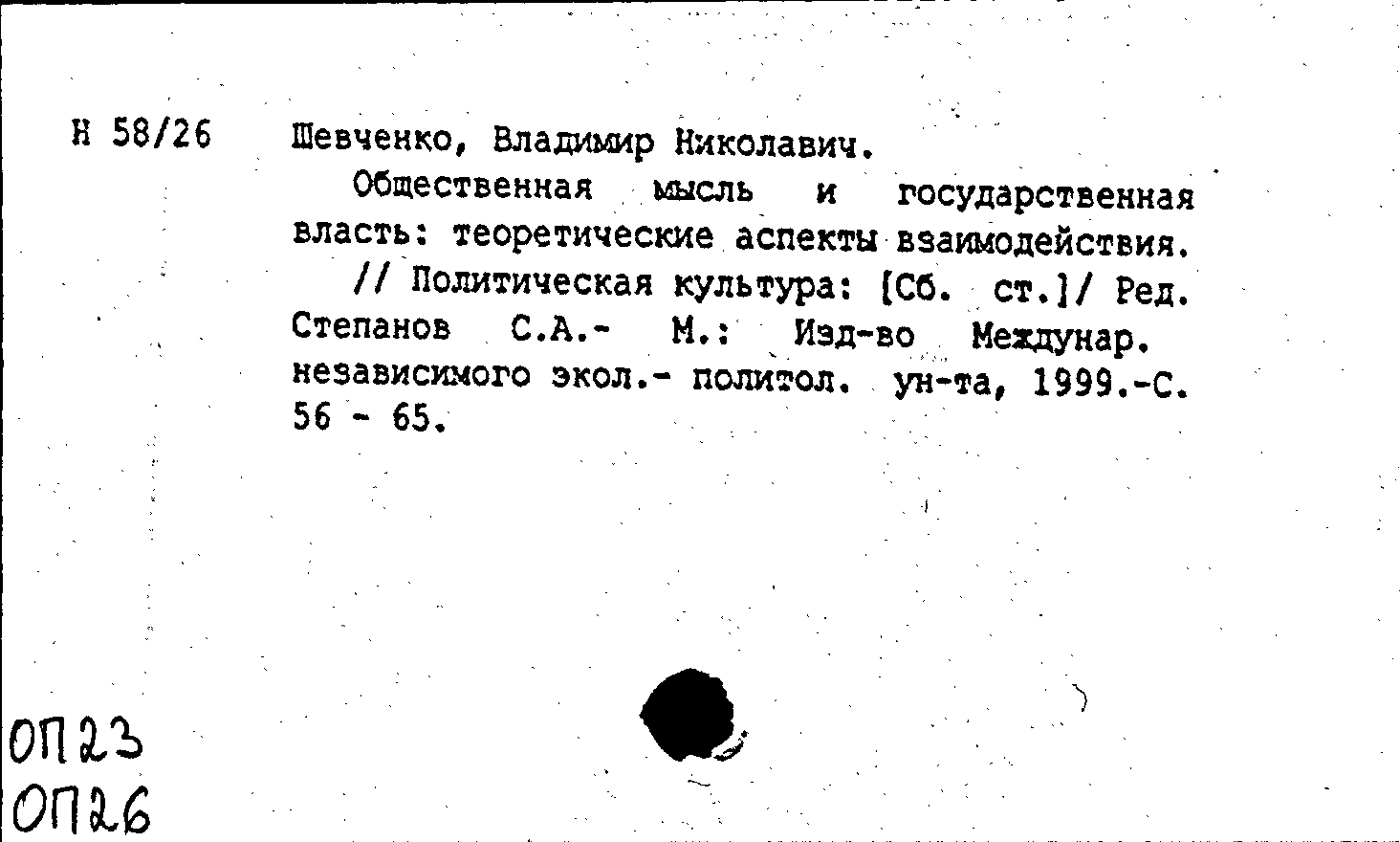 Н 58/26 Шевченко, Владимир Николавич.

Общественная мысль и государственная власть: теоретические аспекты взаимодействия.

// Политическая культура: [Сб. ст.]/ Ред. Степанов С.А.- М.: Изд-во Междунар. независимого экол.- политол. ун-та, 1999.-С. 56 - 65.

ОП23
ОП26